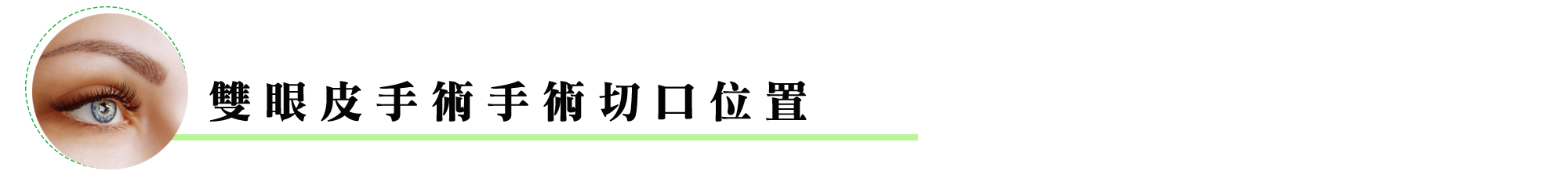 雙眼皮手術手術切口位置